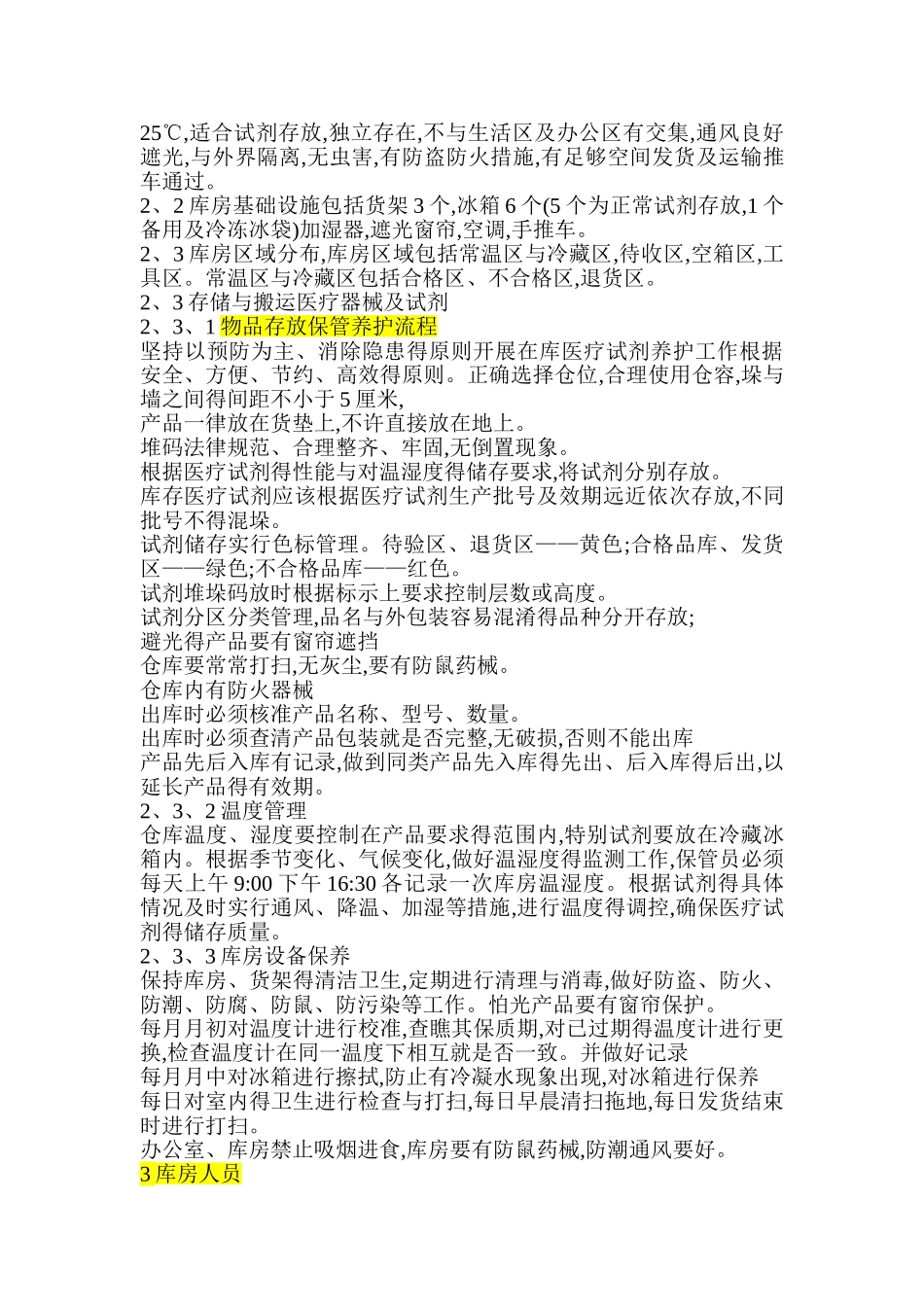 25℃,适合试剂存放,独立存在,不与生活区及办公区有交集,通风良好遮光,与外界隔离,无虫害,有防盗防火措施,有足够空间发货及运输推车通过。
2、2 库房基础设施包括货架 3 个,冰箱 6 个(5 个为正常试剂存放,1 个备用及冷冻冰袋)加湿器,遮光窗帘,空调,手推车。
2、3 库房区域分布,库房区域包括常温区与冷藏区,待收区,空箱区,工具区。常温区与冷藏区包括合格区、不合格区,退货区。
2、3 存储与搬运医疗器械及试剂
2、3、1 物品存放保管养护流程
坚持以预防为主、消除隐患得原则开展在库医疗试剂养护工作根据安全、方便、节约、高效得原则。正确选择仓位,合理使用仓容,垛与墙之间得间距不小于 5 厘米,
产品一律放在货垫上,不许直接放在地上。
堆码法律规范、合理整齐、牢固,无倒置现象。
根据医疗试剂得性能与对温湿度得储存要求,将试剂分别存放。
库存医疗试剂应该根据医疗试剂生产批号及效期远近依次存放,不同批号不得混垛。
试剂储存实行色标管理。待验区、退货区——黄色;合格品库、发货区——绿色;不合格品库——红色。
试剂堆垛码放时根据标示上要求控制层数或高度。
试剂分区分类管理,品名与外包装容易混淆得品种分开存放;
避光得产品要有窗帘遮挡
仓库要常常打扫,无灰尘,要有防鼠药械。
仓库内有防火器械
出库时必须核准产品名称、型号、数量。
出库时必须查清产品包装就是否完整,无破损,否则不能出库
产品先后入库有记录,做到同类产品先入库得先出、后入库得后出,以延长产品得有效期。
2、3、2 温度管理
仓库温度、湿度要控制在产品要求得范围内,特别试剂要放在冷藏冰箱内。根据季节变化、气候变化,做好温湿度得监测工作,保管员必须每天上午 9:00 下午 16:30 各记录一次库房温湿度。根据试剂得具体情况及时实行通风、降温、加湿等措施,进行温度得调控,确保医疗试剂得储存质量。
2、3、3 库房设备保养
保持库房、货架得清洁卫生,定期进行清理与消毒,做好防盗、防火、防潮、防腐、防鼠、防污染等工作。怕光产品要有窗帘保护。
每月月初对温度计进行校准,查瞧其保质期,对已过期得温度计进行更换,检查温度计在同一温度下相互就是否一致。并做好记录
每月月中对冰箱进行擦拭,防止有冷凝水现象出现,对冰箱进行保养
每日对室内得卫生进行检查与打扫,每日早晨清扫拖地,每日发货结束时进行打扫。
办公室、库房禁止吸烟进食,库房要有防鼠药械,防潮通风要好。
3 库房人员